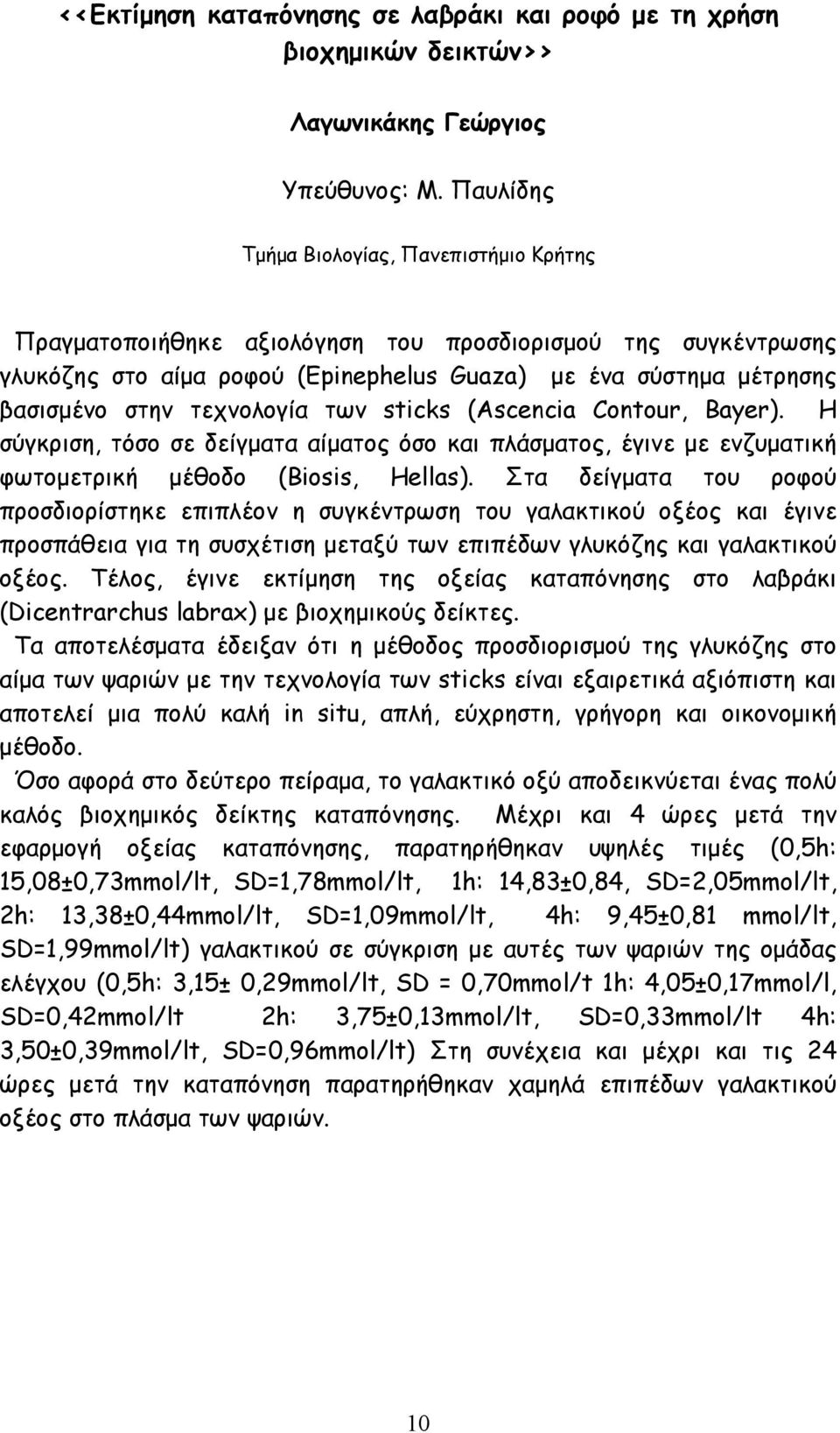 <<Εκτίμηση καταπόνησης σε λαβράκι και ροφό με τη χρήση βιοχημικών δεικτών>>

Λαγωνικάκης Γεώργιος

Υπεύθυνος: Μ. Παυλίδης

Τμήμα Βιολογίας, Πανεπιστήμιο Κρήτης

Πραγματοποιήθηκε αξιολόγηση του προσδιορισμού της συγκέντρωσης γλυκόζης στο αίμα ροφού (Epinephelus Guaza) με ένα σύστημα μέτρησης βασισμένο στην τεχνολογία των sticks (Ascencia Contour, Bayer). Η σύγκριση, τόσο σε δείγματα αίματος όσο και πλάσματος, έγινε με ενζυματική φωτομετρική μέθοδο (Biosis, Hellas). Στα δείγματα του ροφού προσδιορίστηκε επιπλέον η συγκέντρωση του γαλακτικού οξέος και έγινε προσπάθεια για τη συσχέτιση μεταξύ των επιπέδων γλυκόζης και γαλακτικού οξέος. Τέλος, έγινε εκτίμηση της οξείας καταπόνησης στο λαβράκι (Dicentrarchus labrax) με βιοχημικούς δείκτες.

Τα αποτελέσματα έδειξαν ότι η μέθοδος προσδιορισμού της γλυκόζης στο αίμα των ψαριών με την τεχνολογία των sticks είναι εξαιρετικά αξιόπιστη και αποτελεί μια πολύ καλή in situ, απλή, εύχρηστη, γρήγορη και οικονομική μέθοδο.

Όσο αφορά στο δεύτερο πείραμα, το γαλακτικό οξύ αποδεικνύεται ένας πολύ καλός βιοχημικός δείκτης καταπόνησης. Μέχρι και 4 ώρες μετά την εφαρμογή οξείας καταπόνησης, παρατηρήθηκαν υψηλές τιμές (0,5h: 15,08±0,73mmol/lt, SD=1,78mmol/lt, 1h: 14,83±0,84, SD=2,05mmol/lt, 2h: 13,38±0,44mmol/lt, SD=1,09mmol/lt, 4h: 9,45±0,81 mmol/lt, SD=1,99mmol/lt) γαλακτικού σε σύγκριση με αυτές των ψαριών της ομάδας ελέγχου (0,5h: 3,15± 0,29mmol/lt, SD = 0,70mmol/t 1h: 4,05±0,17mmol/l, SD=0,42mmol/lt 2h: 3,75±0,13mmol/lt, SD=0,33mmol/lt 4h: 3,50±0,39mmol/lt, SD=0,96mmol/lt) Στη συνέχεια και μέχρι και τις 24 ώρες μετά την καταπόνηση παρατηρήθηκαν χαμηλά επιπέδων γαλακτικού οξέος στο πλάσμα των ψαριών.

10